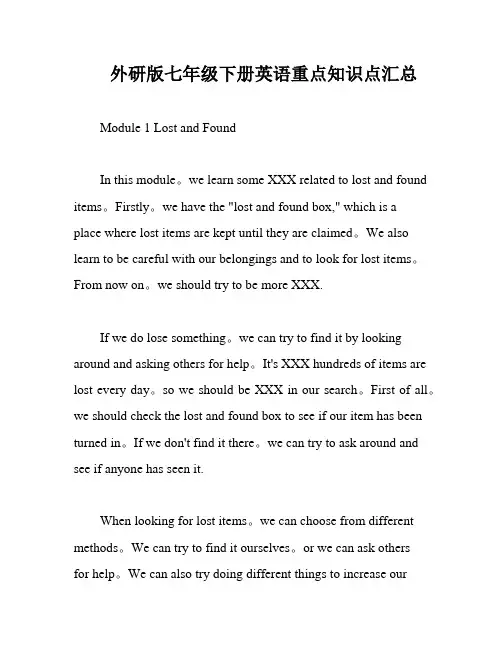 外研版七年级下册英语重点知识点汇总

Module 1 Lost and Found

In this module。we learn some XXX related to lost and found items。Firstly。we have the "lost and found box," which is a place where lost items are kept until they are claimed。We also learn to be careful with our belongings and to look for lost items。From now on。we should try to be more XXX.

If we do lose something。we can try to find it by looking around and asking others for help。It's XXX hundreds of items are lost every day。so we should be XXX in our search。First of all。we should check the lost and found box to see if our item has been turned in。If we don't find it there。we can try to ask around and see if anyone has seen it.

When looking for lost items。we can choose from different methods。We can try to find it ourselves。or we can ask others for help。We can also try doing different things to increase our